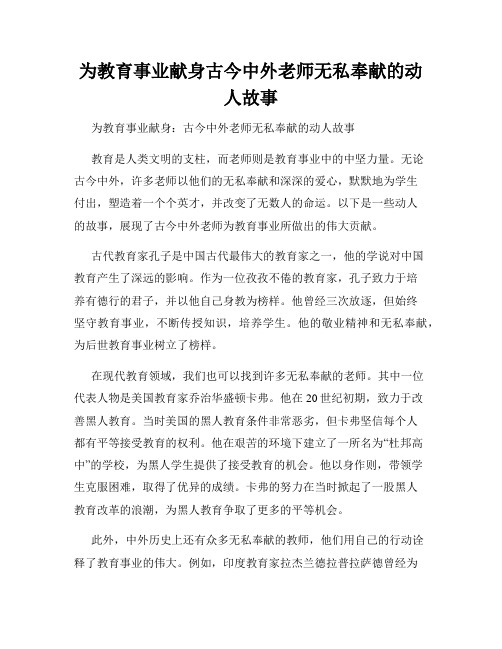 为教育事业献身古今中外老师无私奉献的动人故事

为教育事业献身：古今中外老师无私奉献的动人故事

教育是人类文明的支柱，而老师则是教育事业中的中坚力量。无论古今中外，许多老师以他们的无私奉献和深深的爱心，默默地为学生付出，塑造着一个个英才，并改变了无数人的命运。以下是一些动人的故事，展现了古今中外老师为教育事业所做出的伟大贡献。

古代教育家孔子是中国古代最伟大的教育家之一，他的学说对中国教育产生了深远的影响。作为一位孜孜不倦的教育家，孔子致力于培养有德行的君子，并以他自己身教为榜样。他曾经三次放逐，但始终坚守教育事业，不断传授知识，培养学生。他的敬业精神和无私奉献，为后世教育事业树立了榜样。

在现代教育领域，我们也可以找到许多无私奉献的老师。其中一位代表人物是美国教育家乔治华盛顿卡弗。他在20世纪初期，致力于改善黑人教育。当时美国的黑人教育条件非常恶劣，但卡弗坚信每个人都有平等接受教育的权利。他在艰苦的环境下建立了一所名为“杜邦高中”的学校，为黑人学生提供了接受教育的机会。他以身作则，带领学生克服困难，取得了优异的成绩。卡弗的努力在当时掀起了一股黑人教育改革的浪潮，为黑人教育争取了更多的平等机会。

此外，中外历史上还有众多无私奉献的教师，他们用自己的行动诠释了教育事业的伟大。例如，印度教育家拉杰兰德拉普拉萨德曾经为